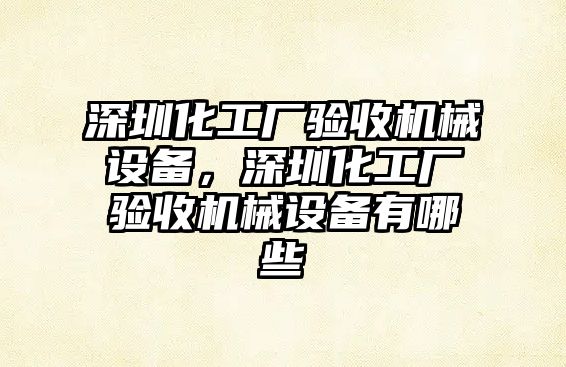 深圳化工厂验收机械设备，深圳化工厂验收机械设备有哪些